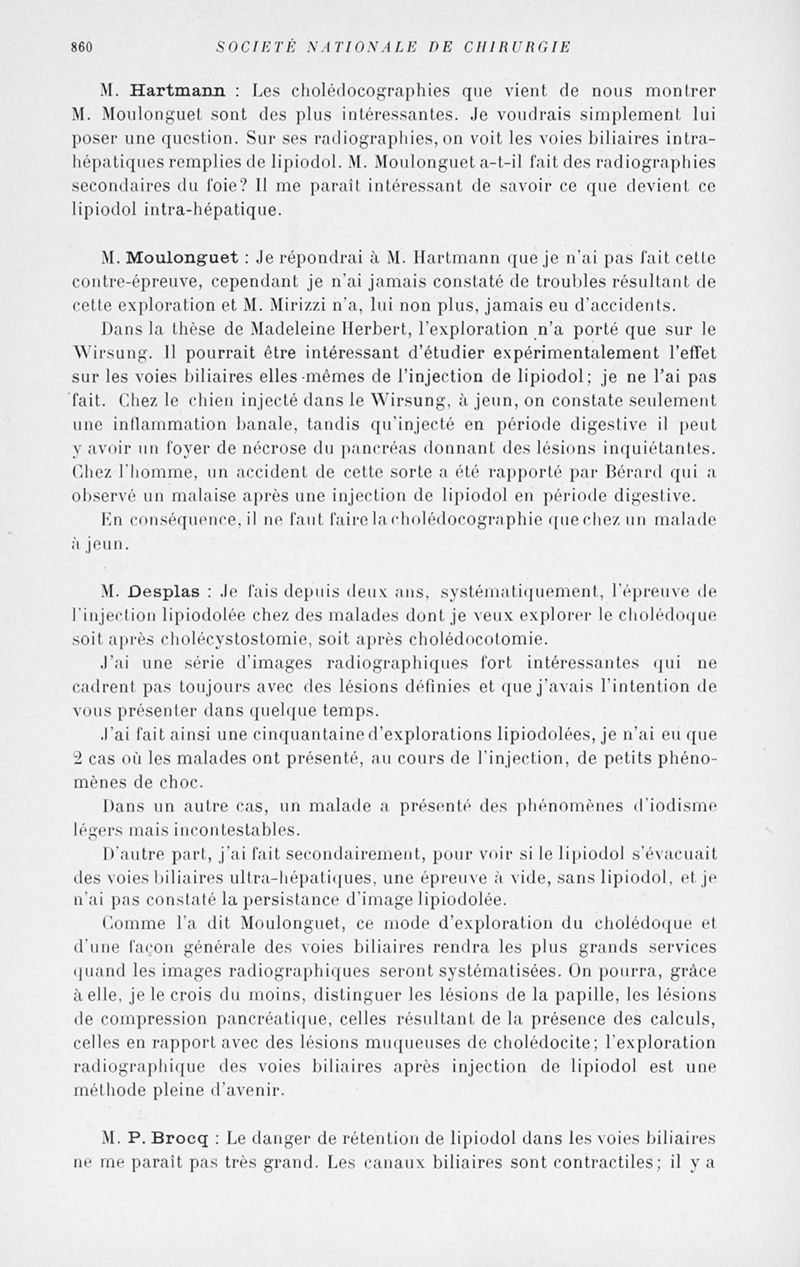 860 SOCIÉTÉ NATIONALE DE CHIRURGIE

M. Hartmann : Les cholédocographies que vient de nous montrer M. Moulonguet sont des plus intéressantes. Je voudrais simplement lui poser une question. Sur ses radiographies, on voit les voies biliaires intra-hépatiques remplies de lipiodol. M. Moulonguet a-t-il fait des radiographies secondaires du foie? Il me paraît intéressant de savoir ce que devient ce lipiodol intra-hépatique.

M. Moulonguet : Je répondrai à M. Hartmann que je n'ai pas fait cette contre-épreuve, cependant je n'ai jamais constaté de troubles résultant de cette exploration et M. Mirizzi n'a, lui non plus, jamais eu d'accidents.

Dans la thèse de Madeleine Herbert, l'exploration n'a porté que sur le Wirsung. Il pourrait être intéressant d'étudier expérimentalement l'effet sur les voies biliaires elles-mêmes de l'injection de lipiodol; je ne l'ai pas fait. Chez le chien injecté dans le Wirsung, à jeun, on constate seulement une inflammation banale, tandis qu'injecté en période digestive il peut y avoir un foyer de nécrose du pancréas donnant des lésions inquiétantes. Chez l'homme, un accident de cette sorte a été rapporté par Bérard qui a observé un malaise après une injection de lipiodol en période digestive.

En conséquence, il ne faut faire la cholédocographie que chez un malade à jeun.

M. Desplas : Je fais depuis deux ans, systématiquement, l'épreuve de l'injection lipiodolée chez des malades dont je veux explorer le cholédoque soit après cholécystostomie, soit après cholédocotomie.

J'ai une série d'images radiographiques fort intéressantes qui ne cadrent pas toujours avec des lésions définies et que j'avais l'intention de vous présenter dans quelque temps.

J'ai fait ainsi une cinquantaine d'explorations lipiodolées, je n'ai eu que 2 cas où les malades ont présenté, au cours de l'injection, de petits phénomènes de choc.

Dans un autre cas, un malade a présenté des phénomènes d'iodisme légers mais incontestables.

D'autre part, j'ai fait secondairement, pour voir si le lipiodol s'évacuait des voies biliaires ultra-hépatiques, une épreuve à vide, sans lipiodol, et je n'ai pas constaté la persistance d'image lipiodolée.

Comme l'a dit Moulonguet, ce mode d'exploration du cholédoque et d'une façon générale des voies biliaires rendra les plus grands services quand les images radiographiques seront systématisées. On pourra, grâce à elle, je le crois du moins, distinguer les lésions de la papille, les lésions de compression pancréatique, celles résultant de la présence des calculs, celles en rapport avec des lésions muqueuses de cholédocite; l'exploration radiographique des voies biliaires après injection de lipiodol est une méthode pleine d'avenir.

M. P. Brocq : Le danger de rétention de lipiodol dans les voies biliaires ne me paraît pas très grand. Les canaux biliaires sont contractiles; il y a